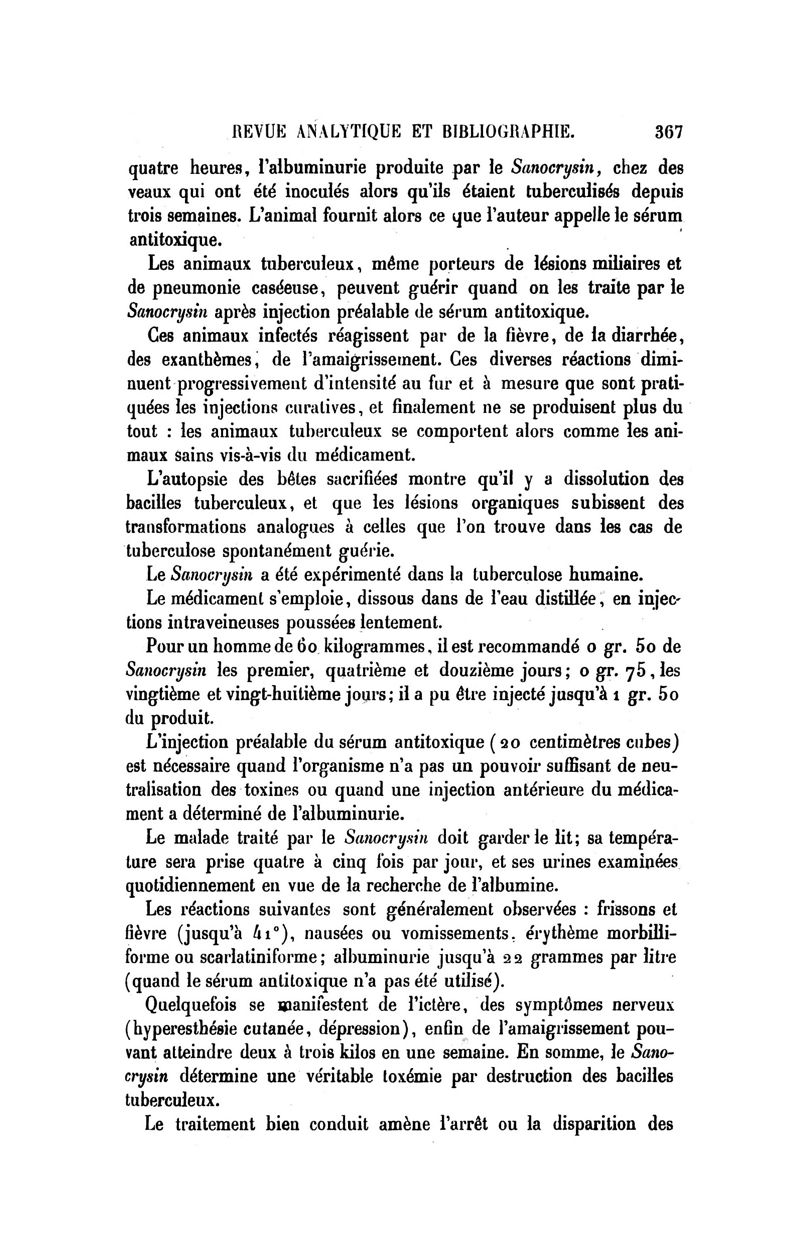 REVUE ANALYTIQUE ET BIBLIOGRAPHIE. 367

quatre heures, l'albuminurie produite par le Sanocrysin, chez des veaux qui ont été inoculés alors qu'ils étaient tuberculisés depuis trois semaines. L'animal fournit alors ce que l'auteur appelle le sérum antitoxique.

Les animaux tuberculeux, même porteurs de lésions miliaires et de pneumonie caséeuse, peuvent guérir quand on les traite par le Sanocrysin après injection préalable de sérum antitoxique.

Ces animaux infectés réagissent par de la fièvre, de la diarrhée, des exanthèmes, de l'amaigrissement. Ces diverses réactions diminuent progressivement d'intensité au fur et à mesure que sont pratiquées les injections curatives, et finalement ne se produisent plus du tout : les animaux tuberculeux se comportent alors comme les animaux sains vis-à-vis du médicament.

L'autopsie des bêtes sacrifiées montre qu'il y a dissolution des bacilles tuberculeux, et que les lésions organiques subissent des transformations analogues à celles que l'on trouve dans les cas de tuberculose spontanément guérie.

Le Sanocrysin a été expérimenté dans la tuberculose humaine.

Le médicament s'emploie, dissous dans de l'eau distillée, en injections intraveineuses poussées lentement.

Pour un homme de 60 kilogrammes, il est recommandé 0 gr. 50 de Sanocrysin les premier, quatrième et douzième jours; 0 gr. 75, les vingtième et vingt-huitième jours; il a pu être injecté jusqu'à 1 gr. 50 du produit.

L'injection préalable du sérum antitoxique (20 centimètres cubes) est nécessaire quand l'organisme n'a pas un pouvoir suffisant de neutralisation des toxines ou quand une injection antérieure du médicament a déterminé de l'albuminurie.

Le malade traité par le Sanocrysin doit garder le lit; sa température sera prise quatre à cinq fois par jour, et ses urines examinées quotidiennement en vue de la recherche de l'albumine.

Les réactions suivantes sont généralement observées : frissons et fièvre (jusqu'à 41°), nausées ou vomissements, érythème morbilliforme ou scarlatiniforme; albuminurie jusqu'à 22 grammes par litre (quand le sérum antitoxique n'a pas été utilisé).

Quelquefois se manifestent de l'ictère, des symptômes nerveux (hyperesthésie cutanée, dépression), enfin de l'amaigrissement pouvant atteindre deux à trois kilos en une semaine. En somme, le Sanocrysin détermine une véritable toxémie par destruction des bacilles tuberculeux.

Le traitement bien conduit amène l'arrêt ou la disparition des